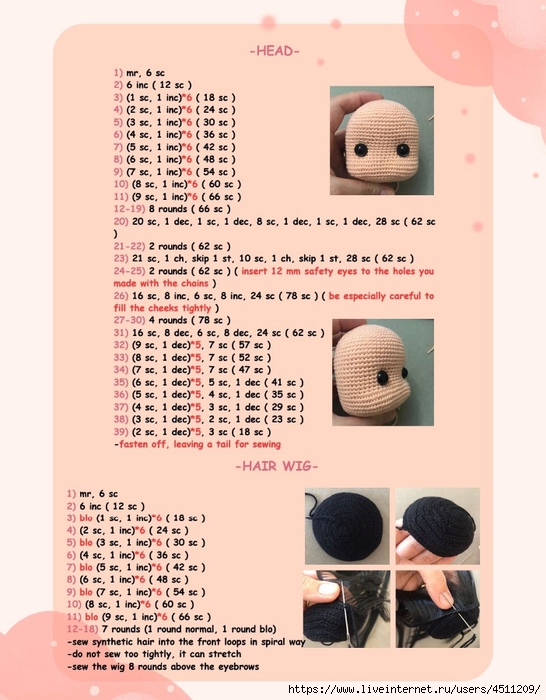 -HEAD-

1) mr, 6 sc
2) 6 inc ( 12 sc )
3) (1 sc, 1 inc)*6 ( 18 sc )
4) (2 sc, 1 inc)*6 ( 24 sc )
5) (3 sc, 1 inc)*6 ( 30 sc )
6) (4 sc, 1 inc)*6 ( 36 sc )
7) (5 sc, 1 inc)*6 ( 42 sc )
8) (6 sc, 1 inc)*6 ( 48 sc )
9) (7 sc, 1 inc)*6 ( 54 sc )
10) (8 sc, 1 inc)*6 ( 60 sc )
11) (9 sc, 1 inc)*6 ( 66 sc )
12-19) 8 rounds ( 66 sc )
20) 20 sc, 1 dec, 1 sc, 1 dec, 8 sc, 1 dec, 1 sc, 1 dec, 28 sc ( 62 sc )
21-22) 2 rounds ( 62 sc )
23) 21 sc, 1 ch, skip 1 st, 10 sc, 1 ch, skip 1 st, 28 sc ( 62 sc )
24-25) 2 rounds ( 62 sc ) ( insert 12 mm safety eyes to the holes you made with the chains )
26) 16 sc, 8 inc, 6 sc, 8 inc, 24 sc ( 78 sc ) ( be especially careful to fill the cheeks tightly )
27-30) 4 rounds ( 78 sc )
31) 16 sc, 8 dec, 6 sc, 8 dec, 24 sc ( 62 sc )
32) (9 sc, 1 dec)*5, 7 sc ( 57 sc )
33) (8 sc, 1 dec)*5, 7 sc ( 52 sc )
34) (7 sc, 1 dec)*5, 7 sc ( 47 sc )
35) (6 sc, 1 dec)*5, 5 sc, 1 dec ( 41 sc )
36) (5 sc, 1 dec)*5, 4 sc, 1 dec ( 35 sc )
37) (4 sc, 1 dec)*5, 3 sc, 1 dec ( 29 sc )
38) (3 sc, 1 dec)*5, 2 sc, 1 dec ( 23 sc )
39) (2 sc, 1 dec)*5, 3 sc ( 18 sc )
-fasten off, leaving a tail for sewing

-HAIR WIG-

1) mr, 6 sc
2) 6 inc ( 12 sc )
3) blo (1 sc, 1 inc)*6 ( 18 sc )
4) (2 sc, 1 inc)*6 ( 24 sc )
5) blo (3 sc, 1 inc)*6 ( 30 sc )
6) (4 sc, 1 inc)*6 ( 36 sc )
7) blo (5 sc, 1 inc)*6 ( 42 sc )
8) (6 sc, 1 inc)*6 ( 48 sc )
9) blo (7 sc, 1 inc)*6 ( 54 sc )
10) (8 sc, 1 inc)*6 ( 60 sc )
11) blo (9 sc, 1 inc)*6 ( 66 sc )
12-18) 7 rounds (1 round normal, 1 round blo)
-sew synthetic hair into the front loops in spiral way
-do not sew too tightly, it can stretch
-sew the wig 8 rounds above the eyebrows

https://www.liveinternet.ru/users/4511209/